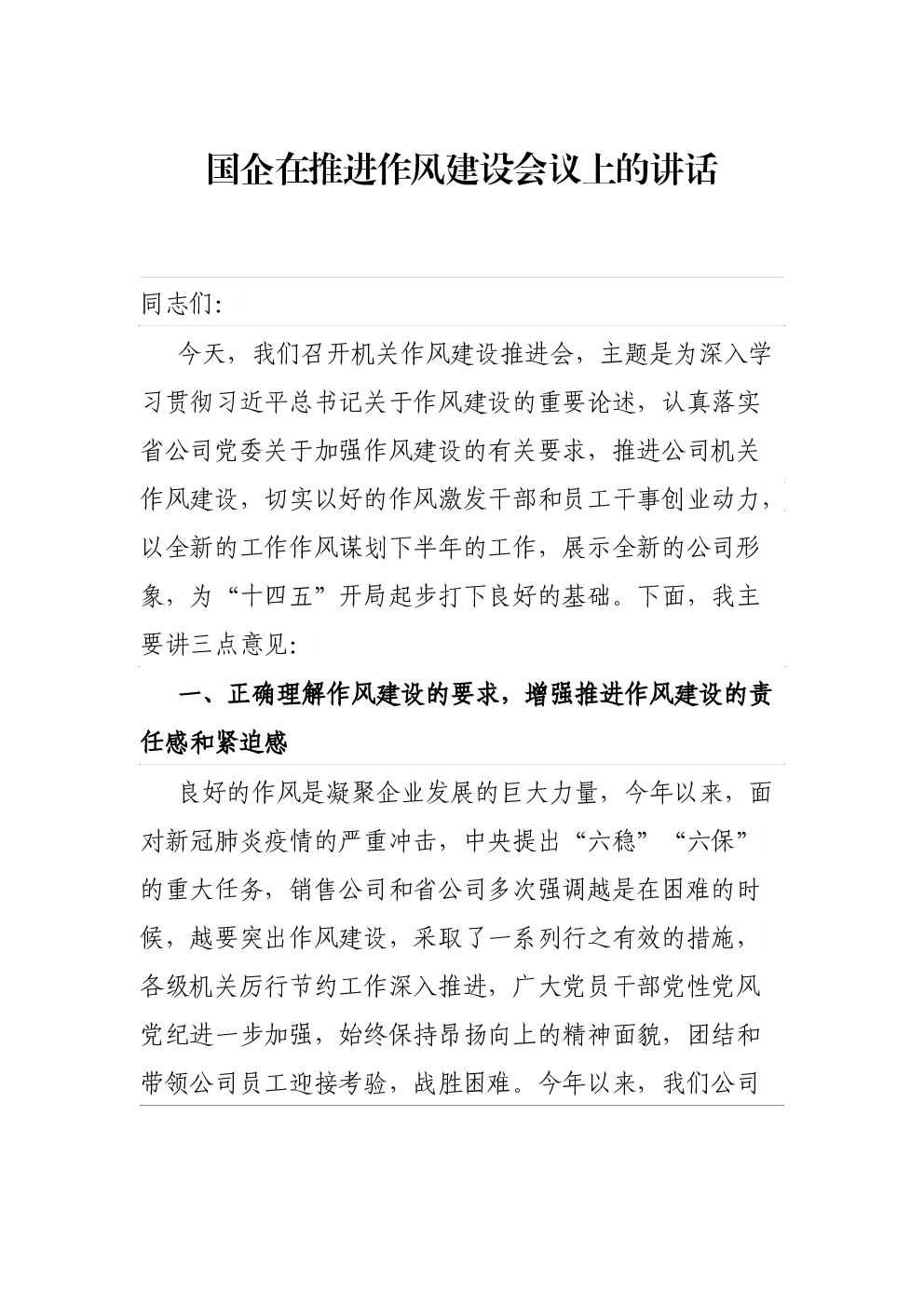 国企在推进作风建设会议上的讲话

同志们:

今天，我们召开机关作风建设推进会，主题是为深入学习贯彻习近平总书记关于作风建设的重要论述，认真落实省公司党委关于加强作风建设的有关要求，推进公司机关作风建设，切实以好的作风激发干部和员工干事创业动力，以全新的工作作风谋划下半年的工作，展示全新的公司形象，为“十四五”开局起步打下良好的基础。下面，我主要讲三点意见:

一、正确理解作风建设的要求，增强推进作风建设的责任感和紧迫感

良好的作风是凝聚企业发展的巨大力量，今年以来，面对新冠肺炎疫情的严重冲击，中央提出“六稳”“六保”的重大任务，销售公司和省公司多次强调越是在困难的时候，越要突出作风建设，采取了一系列行之有效的措施，各级机关厉行节约工作深入推进，广大党员干部党性党风党纪进一步加强，始终保持昂扬向上的精神面貌，团结和带领公司员工迎接考验，战胜困难。今年以来，我们公司